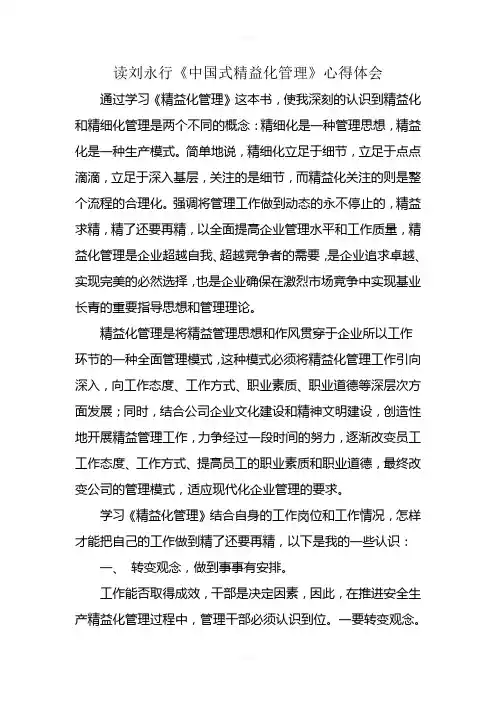 读刘永行《中国式精益化管理》心得体会

通过学习《精益化管理》这本书，使我深刻的认识到精益化和精细化管理是两个不同的概念：精细化是一种管理思想，精益化是一种生产模式。简单地说，精细化立足于细节，立足于点点滴滴，立足于深入基层，关注的是细节，而精益化关注的则是整个流程的合理化。强调将管理工作做到动态的永不停止的，精益求精，精了还要再精，以全面提高企业管理水平和工作质量，精益化管理是企业超越自我、超越竞争者的需要，是企业追求卓越、实现完美的必然选择，也是企业确保在激烈市场竞争中实现基业长青的重要指导思想和管理理论。

精益化管理是将精益管理思想和作风贯穿于企业所以工作环节的一种全面管理模式，这种模式必须将精益化管理工作引向深入，向工作态度、工作方式、职业素质、职业道德等深层次方面发展；同时，结合公司企业文化建设和精神文明建设，创造性地开展精益管理工作，力争经过一段时间的努力，逐渐改变员工工作态度、工作方式、提高员工的职业素质和职业道德，最终改变公司的管理模式，适应现代化企业管理的要求。

学习《精益化管理》结合自身的工作岗位和工作情况，怎样才能把自己的工作做到精了还要再精，以下是我的一些认识：

一、 转变观念，做到事事有安排。

工作能否取得成效，干部是决定因素，因此，在推进安全生产精益化管理过程中，管理干部必须认识到位。一要转变观念。